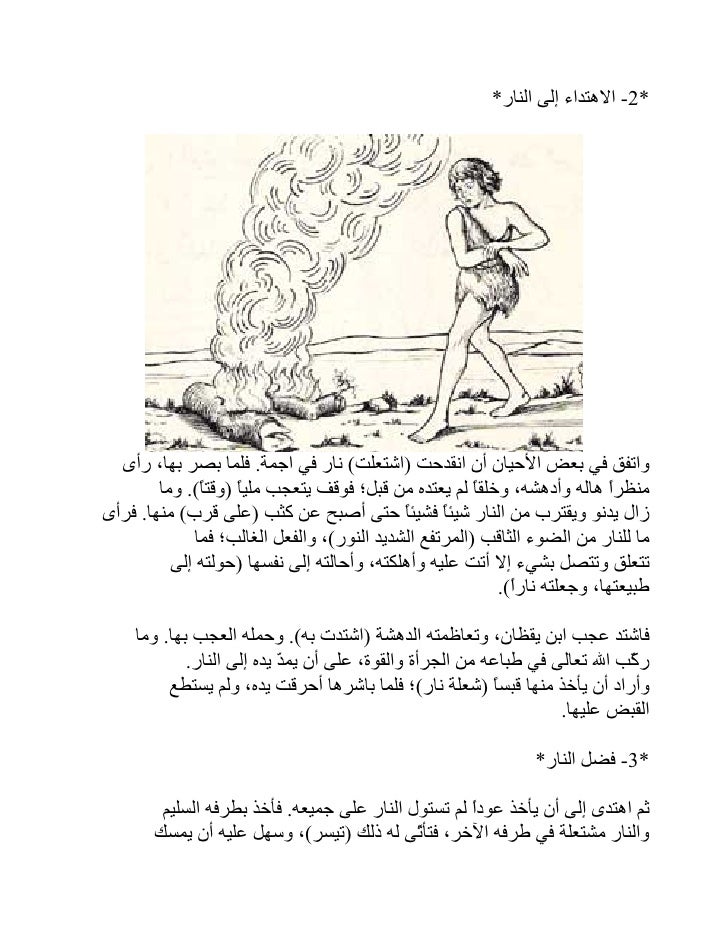 *2- الاهتداء إلى النار*

واتفق في بعض الأحيان أن انقدحت (اشتعلت) نار في اجمة. فلما بصر بها، رأى منظراً هاله وأدهشه، وخلقاً لم يعتده من قبل؛ فوقف يتعجب ملياً (وقتاً). وما زال يدنو ويقترب من النار شيئاً فشيئاً حتى أصبح عن كثب (على قرب) منها. فرأى ما للنار من الضوء الثاقب (المرتفع الشديد النور)، والفعل الغالب؛ فما تتعلق وتتصل بشيء إلا أتت عليه وأهلكته، وأحالته إلى نفسها (حولته إلى طبيعتها، وجعلته ناراً).

فاشتد عجب ابن يقظان، وتعاظمته الدهشة (اشتدت به). وحمله العجب بها. وما ركّب الله تعالى في طباعه من الجرأة والقوة، على أن يمدّ يده إلى النار. وأراد أن يأخذ منها قبساً (شعلة نار)؛ فلما باشرها أحرقت يده، ولم يستطع القبض عليها.

*3- فضل النار*

ثم اهتدى إلى أن يأخذ عوداً لم تستول النار على جميعه. فأخذ بطرفه السليم والنار مشتعلة في طرفه الآخر، فتأتّى له ذلك (تيسر)، وسهل عليه أن يمسك